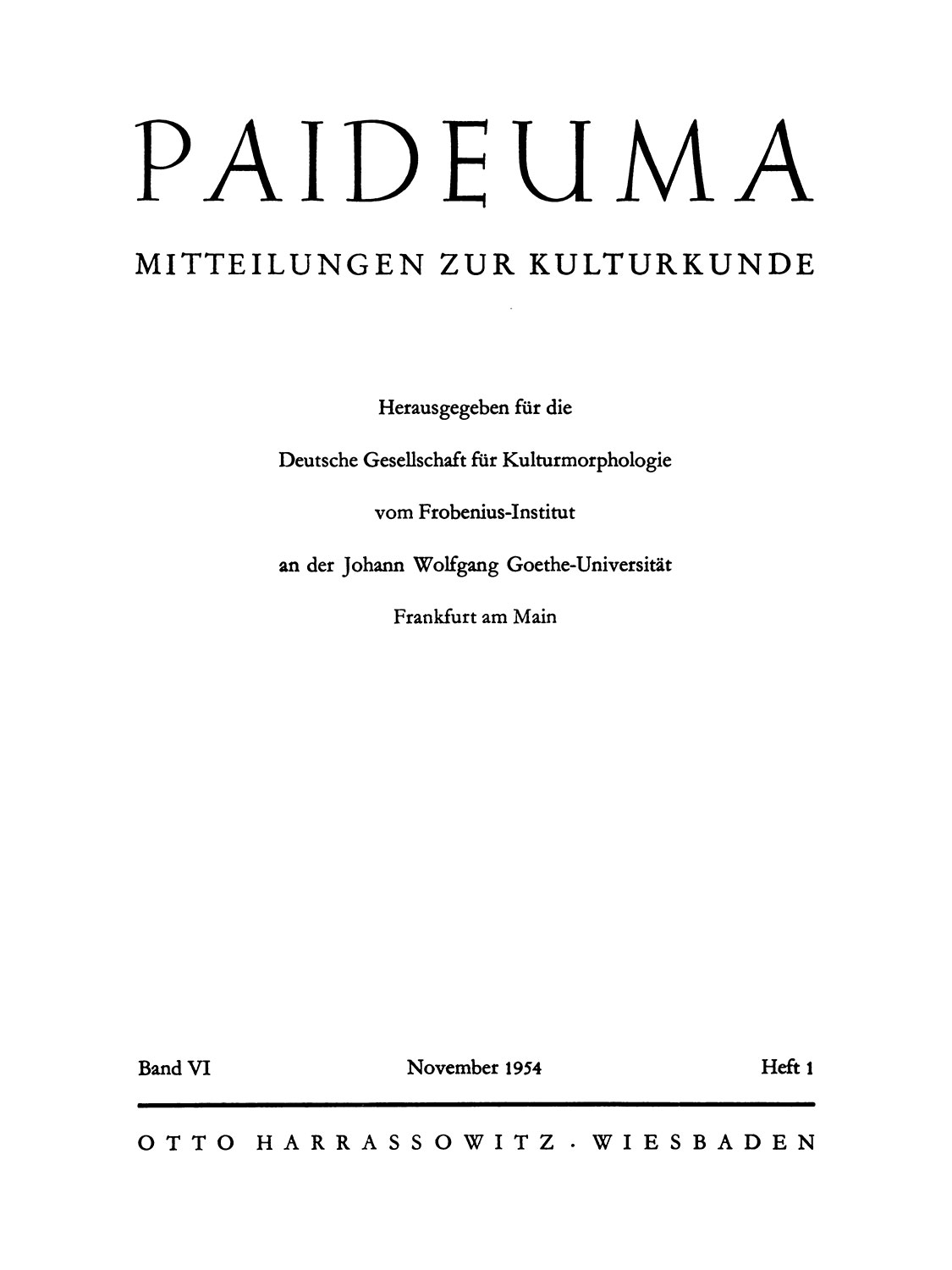 PAIDEUMA

MITTEILUNGEN ZUR KULTURKUNDE

Herausgegeben für die

Deutsche Gesellschaft für Kulturmorphologie

vom Frobenius-Institut

an der Johann Wolfgang Goethe-Universität

Frankfurt am Main

Band VI November 1954 Heft 1

OTTO HARRASSOWITZ · WIESBADEN